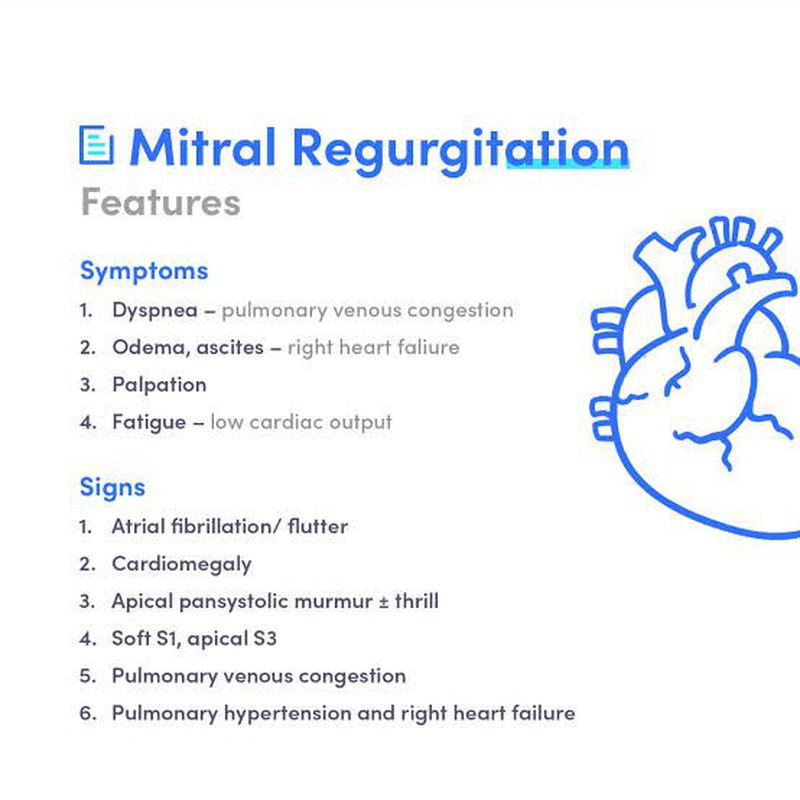 Mitral Regurgitation
Features

Symptoms
1. Dyspnea – pulmonary venous congestion
2. Odema, ascites – right heart faliure
3. Palpation
4. Fatigue – low cardiac output

Signs
1. Atrial fibrillation/ flutter
2. Cardiomegaly
3. Apical pansystolic murmur ± thrill
4. Soft S1, apical S3
5. Pulmonary venous congestion
6. Pulmonary hypertension and right heart failure